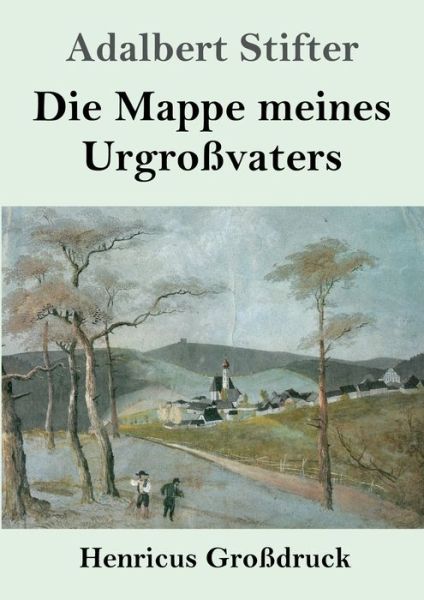 Adalbert Stifter

Die Mappe meines Urgroßvaters

Henricus Großdruck